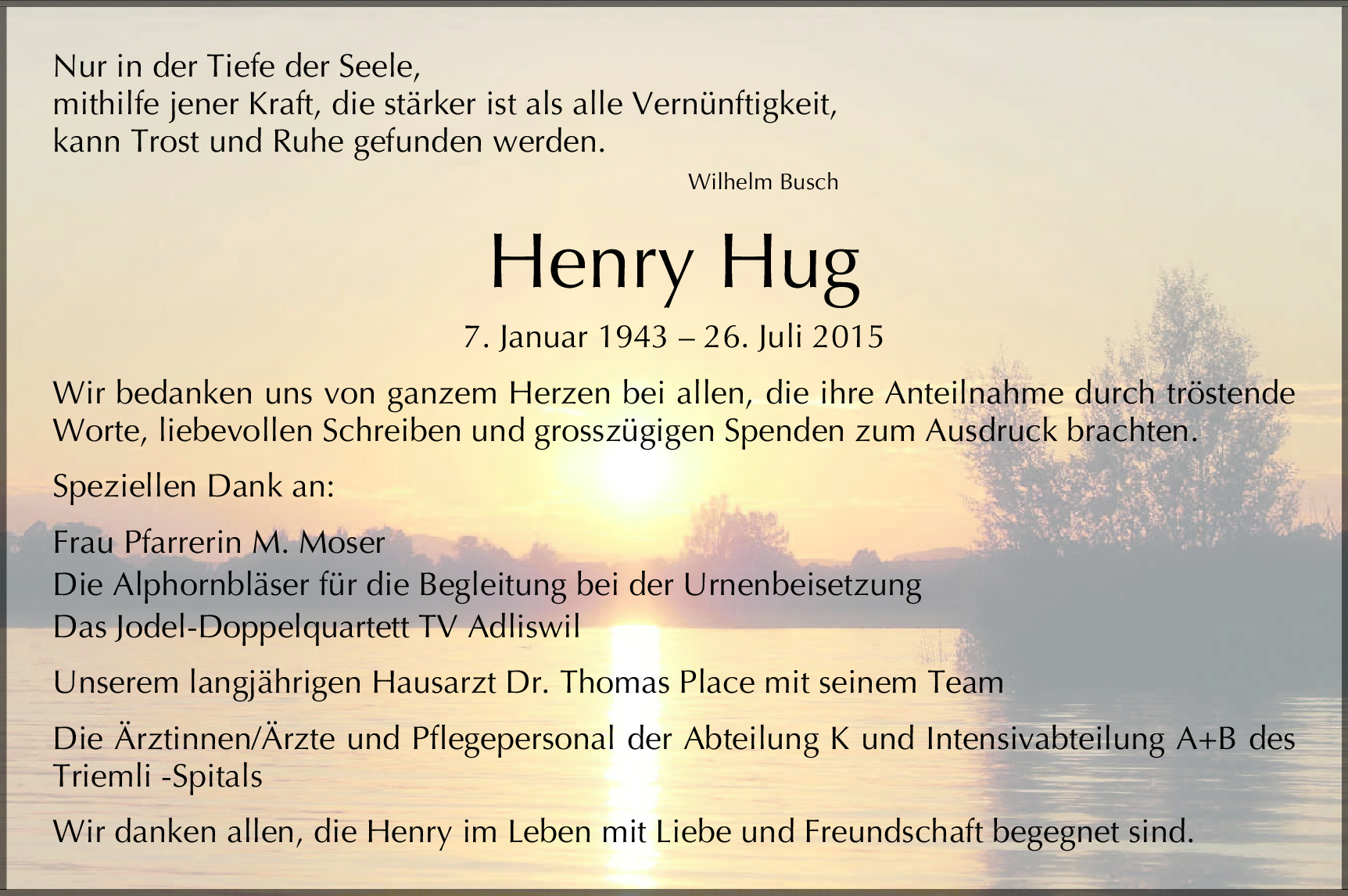 Nur in der Tiefe der Seele,
mithilfe jener Kraft, die stärker ist als alle Vernünftigkeit,
kann Trost und Ruhe gefunden werden.

Wilhelm Busch

Henry Hug

7. Januar 1943 – 26. Juli 2015

Wir bedanken uns von ganzem Herzen bei allen, die ihre Anteilnahme durch tröstende Worte, liebevollen Schreiben und grosszügigen Spenden zum Ausdruck brachten.

Speziellen Dank an:

Frau Pfarrerin M. Moser
Die Alphornbläser für die Begleitung bei der Urnenbeisetzung
Das Jodel-Doppelquartett TV Adliswil

Unserem langjährigen Hausarzt Dr. Thomas Place mit seinem Team

Die Ärztinnen/Ärzte und Pflegepersonal der Abteilung K und Intensivabteilung A+B des Triemli -Spitals

Wir danken allen, die Henry im Leben mit Liebe und Freundschaft begegnet sind.